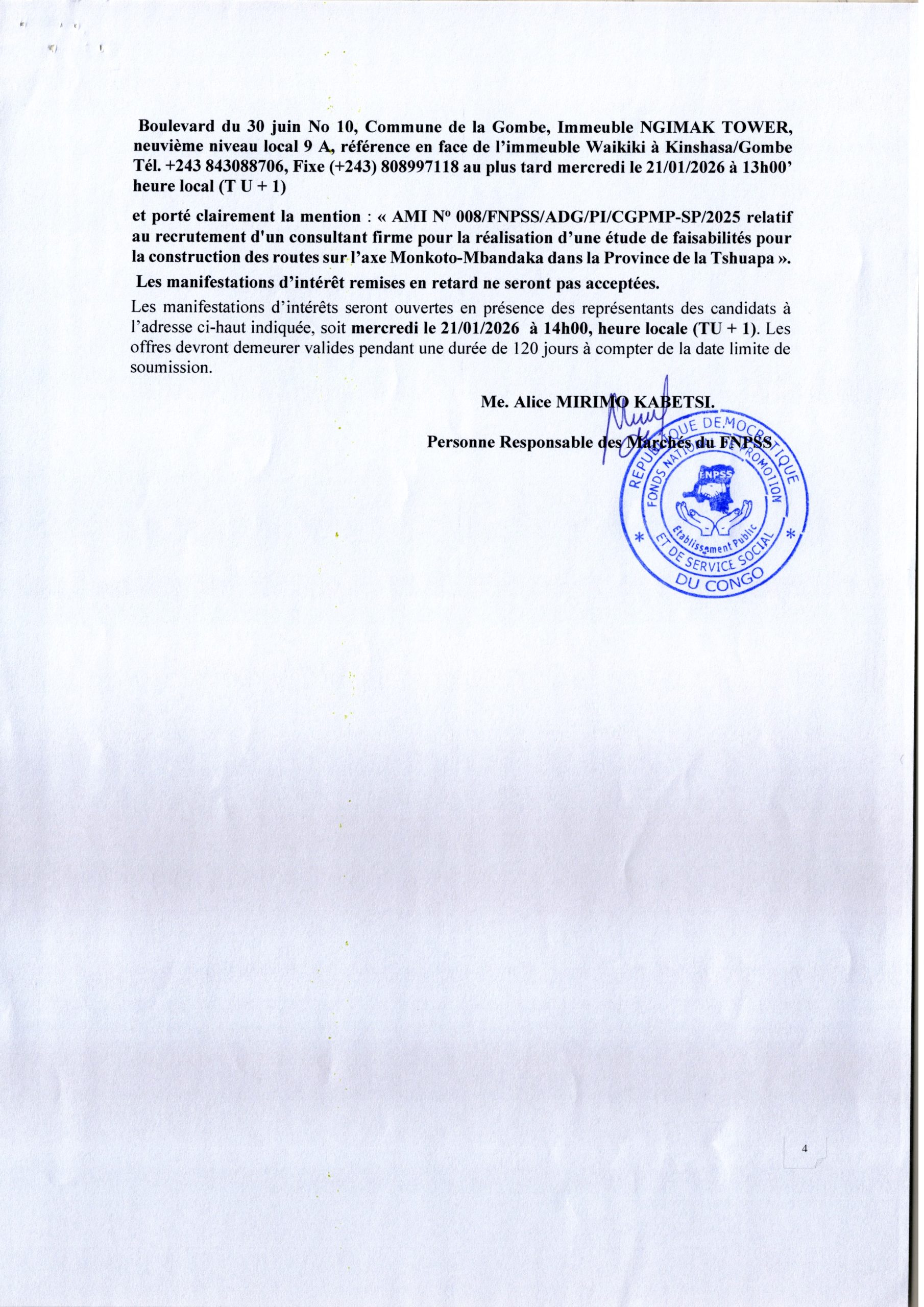 Boulevard du 30 juin No 10, Commune de la Gombe, Immeuble NGIMAK TOWER, neuvième niveau local 9 A, référence en face de l'immeuble Waikiki à Kinshasa/Gombe Tél. +243 843088706, Fixe (+243) 808997118 au plus tard mercredi le 21/01/2026 à 13h00' heure local (T U + 1)

et porté clairement la mention : « AMI N° 008/FNPSS/ADG/PI/CGPMP-SP/2025 relatif au recrutement d'un consultant firme pour la réalisation d'une étude de faisabilités pour la construction des routes sur l'axe Monkoto-Mbandaka dans la Province de la Tshuapa ».

Les manifestations d'intérêt remises en retard ne seront pas acceptées.

Les manifestations d'intérêts seront ouvertes en présence des représentants des candidats à l'adresse ci-haut indiquée, soit mercredi le 21/01/2026 à 14h00, heure locale (TU + 1). Les offres devront demeurer valides pendant une durée de 120 jours à compter de la date limite de soumission.

Me. Alice MIRIMO KABETSI.

Personne Responsable des Marchés du FNPSS

REPUBLIQUE DEMOCRATIQUE DU CONGO
FONDS NATIONAL DE PROMOTION ET DE SERVICE SOCIAL
FNPSS
Etablissement Public

4